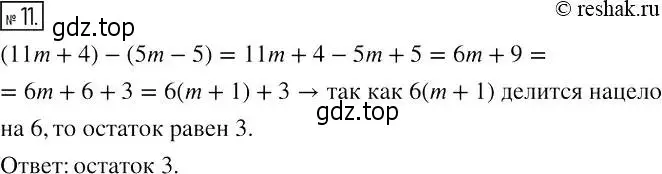 № 11. gdz.top © reshak.ru

$(11m + 4) - (5m - 5) = 11m + 4 - 5m + 5 = 6m + 9 =$
$= 6m + 6 + 3 = 6(m + 1) + 3 \rightarrow$ так как $6(m + 1)$ делится нацело на 6, то остаток равен 3.

gdz.top

Ответ: остаток 3.